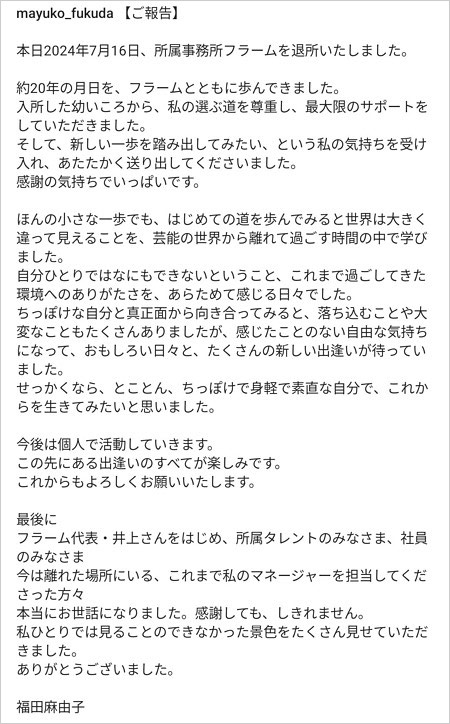 mayuko_fukuda 【ご報告】

本日2024年7月16日、所属事務所フラームを退所いたしました。

約20年の月日を、フラームとともに歩んできました。
入所した幼いころから、私の選ぶ道を尊重し、最大限のサポートをしていただきました。
そして、新しい一歩を踏み出してみたい、という私の気持ちを受け入れ、あたたかく送り出してくださいました。
感謝の気持ちでいっぱいです。

ほんの小さな一歩でも、はじめての道を歩んでみると世界は大きく違って見えることを、芸能の世界から離れて過ごす時間の中で学びました。
自分ひとりではなにもできないということ、これまで過ごしてきた環境へのありがたさを、あらためて感じる日々でした。
ちっぽけな自分と真正面から向き合ってみると、落ち込むことや大変なこともたくさんありましたが、感じたことのない自由な気持ちになって、おもしろい日々と、たくさんの新しい出逢いが待っていました。
せっかくなら、とことん、ちっぽけで身軽で素直な自分で、これからを生きてみたいと思いました。

今後は個人で活動していきます。
この先にある出逢いのすべてが楽しみです。
これからもよろしくお願いいたします。

最後に
フラーム代表・井上さんをはじめ、所属タレントのみなさま、社員のみなさま
今は離れた場所にいる、これまで私のマネージャーを担当してくださった方々
本当にお世話になりました。感謝しても、しきれません。
私ひとりでは見ることのできなかった景色をたくさん見せていただきました。
ありがとうございました。

福田麻由子